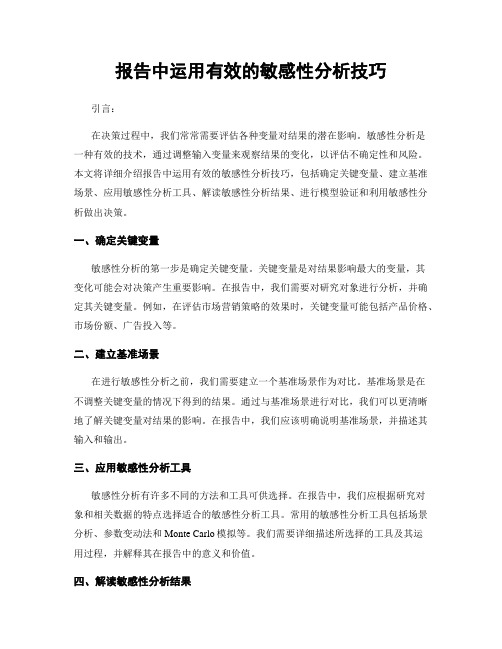 报告中运用有效的敏感性分析技巧

引言：

在决策过程中，我们常常需要评估各种变量对结果的潜在影响。敏感性分析是一种有效的技术，通过调整输入变量来观察结果的变化，以评估不确定性和风险。本文将详细介绍报告中运用有效的敏感性分析技巧，包括确定关键变量、建立基准场景、应用敏感性分析工具、解读敏感性分析结果、进行模型验证和利用敏感性分析做出决策。

一、确定关键变量

敏感性分析的第一步是确定关键变量。关键变量是对结果影响最大的变量，其变化可能会对决策产生重要影响。在报告中，我们需要对研究对象进行分析，并确定其关键变量。例如，在评估市场营销策略的效果时，关键变量可能包括产品价格、市场份额、广告投入等。

二、建立基准场景

在进行敏感性分析之前，我们需要建立一个基准场景作为对比。基准场景是在不调整关键变量的情况下得到的结果。通过与基准场景进行对比，我们可以更清晰地了解关键变量对结果的影响。在报告中，我们应该明确说明基准场景，并描述其输入和输出。

三、应用敏感性分析工具

敏感性分析有许多不同的方法和工具可供选择。在报告中，我们应根据研究对象和相关数据的特点选择适合的敏感性分析工具。常用的敏感性分析工具包括场景分析、参数变动法和 Monte Carlo 模拟等。我们需要详细描述所选择的工具及其运用过程，并解释其在报告中的意义和价值。

四、解读敏感性分析结果